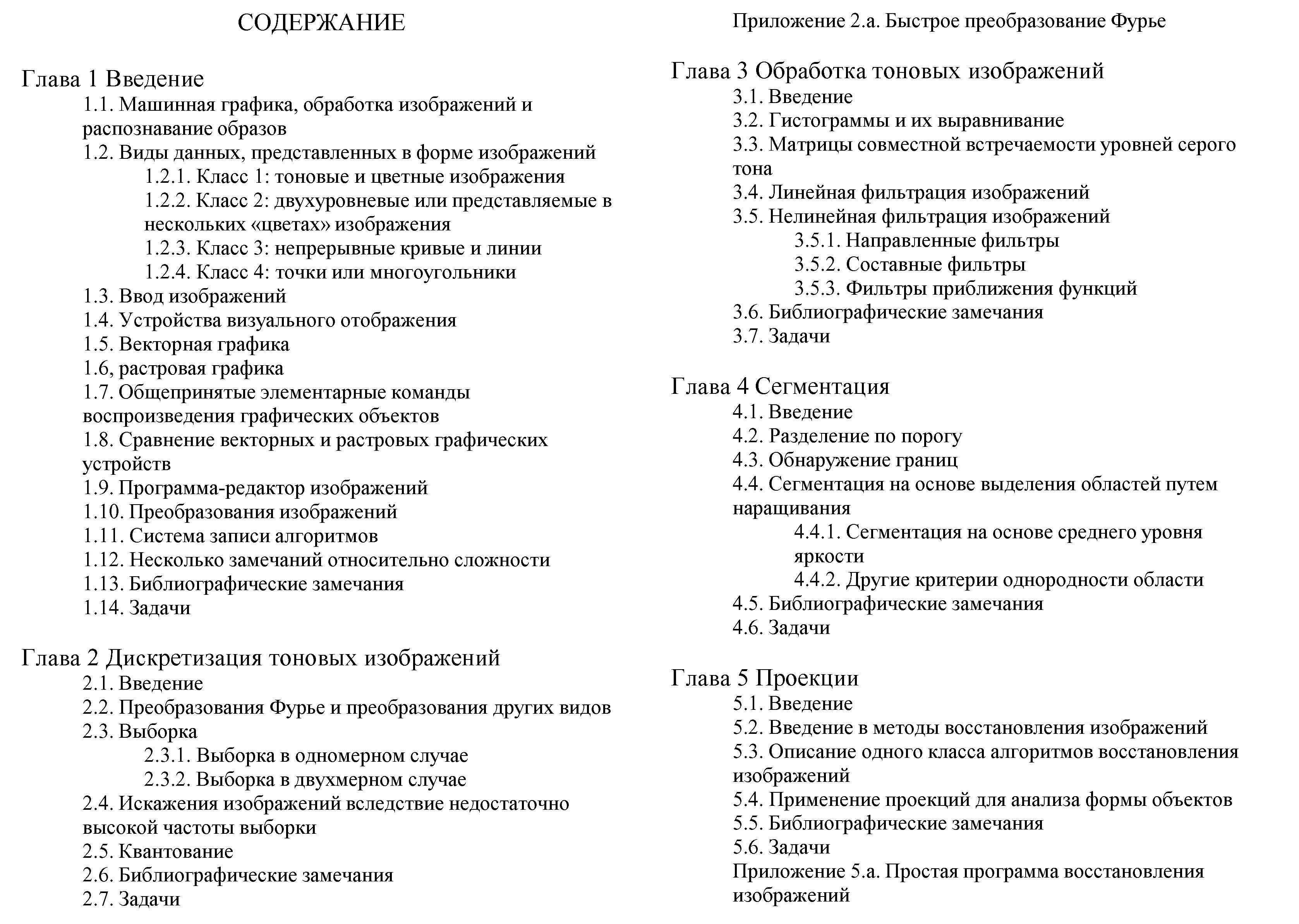 СОДЕРЖАНИЕ

Глава 1 Введение
1.1. Машинная графика, обработка изображений и распознавание образов
1.2. Виды данных, представленных в форме изображений
1.2.1. Класс 1: тоновые и цветные изображения
1.2.2. Класс 2: двухуровневые или представляемые в нескольких «цветах» изображения
1.2.3. Класс 3: непрерывные кривые и линии
1.2.4. Класс 4: точки или многоугольники
1.3. Ввод изображений
1.4. Устройства визуального отображения
1.5. Векторная графика
1.6, растровая графика
1.7. Общепринятые элементарные команды воспроизведения графических объектов
1.8. Сравнение векторных и растровых графических устройств
1.9. Программа-редактор изображений
1.10. Преобразования изображений
1.11. Система записи алгоритмов
1.12. Несколько замечаний относительно сложности
1.13. Библиографические замечания
1.14. Задачи

Глава 2 Дискретизация тоновых изображений
2.1. Введение
2.2. Преобразования Фурье и преобразования других видов
2.3. Выборка
2.3.1. Выборка в одномерном случае
2.3.2. Выборка в двухмерном случае
2.4. Искажения изображений вследствие недостаточно высокой частоты выборки
2.5. Квантование
2.6. Библиографические замечания
2.7. Задачи

Приложение 2.а. Быстрое преобразование Фурье

Глава 3 Обработка тоновых изображений
3.1. Введение
3.2. Гистограммы и их выравнивание
3.3. Матрицы совместной встречаемости уровней серого тона
3.4. Линейная фильтрация изображений
3.5. Нелинейная фильтрация изображений
3.5.1. Направленные фильтры
3.5.2. Составные фильтры
3.5.3. Фильтры приближения функций
3.6. Библиографические замечания
3.7. Задачи

Глава 4 Сегментация
4.1. Введение
4.2. Разделение по порогу
4.3. Обнаружение границ
4.4. Сегментация на основе выделения областей путем наращивания
4.4.1. Сегментация на основе среднего уровня яркости
4.4.2. Другие критерии однородности области
4.5. Библиографические замечания
4.6. Задачи

Глава 5 Проекции
5.1. Введение
5.2. Введение в методы восстановления изображений
5.3. Описание одного класса алгоритмов восстановления изображений
5.4. Применение проекций для анализа формы объектов
5.5. Библиографические замечания
5.6. Задачи
Приложение 5.а. Простая программа восстановления изображений